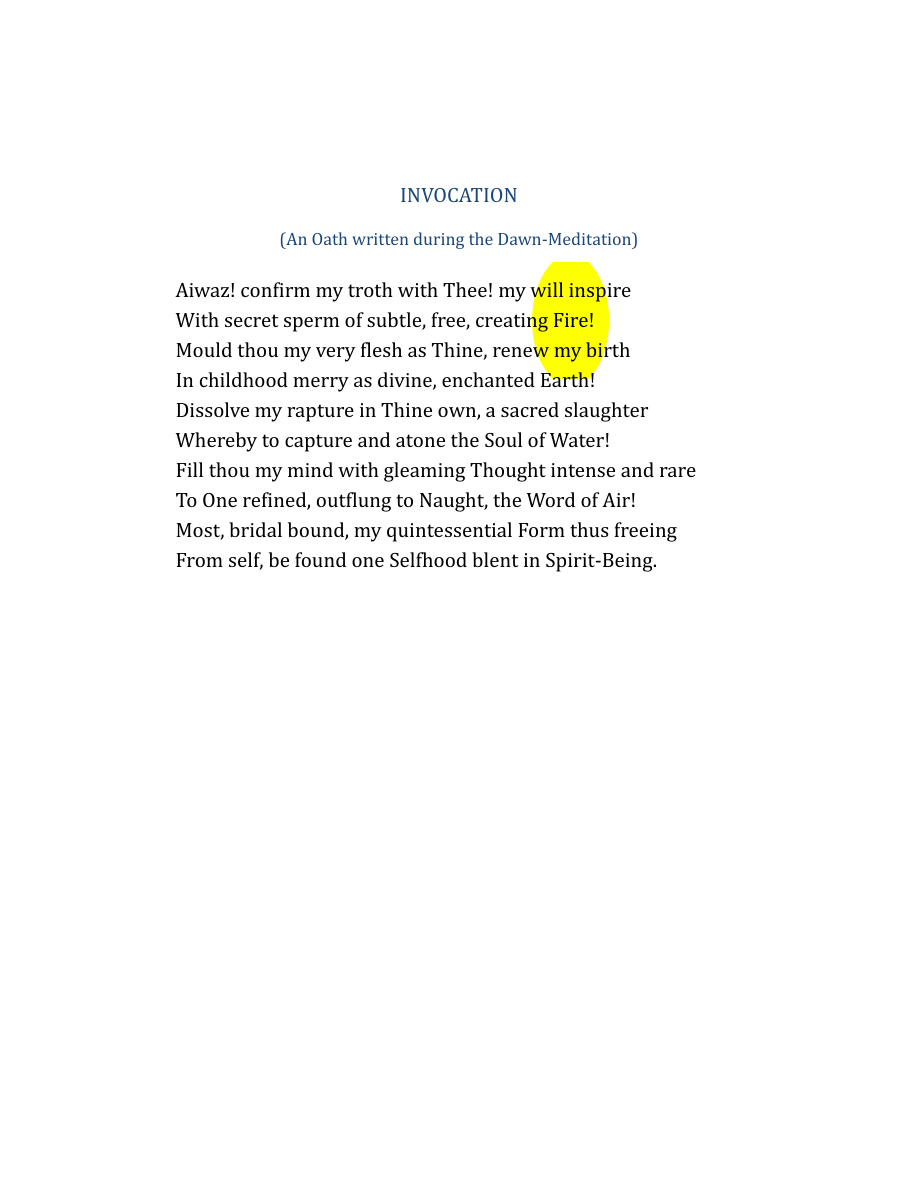 INVOCATION

(An Oath written during the Dawn-Meditation)

Aiwaz! confirm my troth with Thee! my will inspire
With secret sperm of subtle, free, creating Fire!
Mould thou my very flesh as Thine, renew my birth
In childhood merry as divine, enchanted Earth!
Dissolve my rapture in Thine own, a sacred slaughter
Whereby to capture and atone the Soul of Water!
Fill thou my mind with gleaming Thought intense and rare
To One refined, outflung to Naught, the Word of Air!
Most, bridal bound, my quintessential Form thus freeing
From self, be found one Selfhood blent in Spirit-Being.